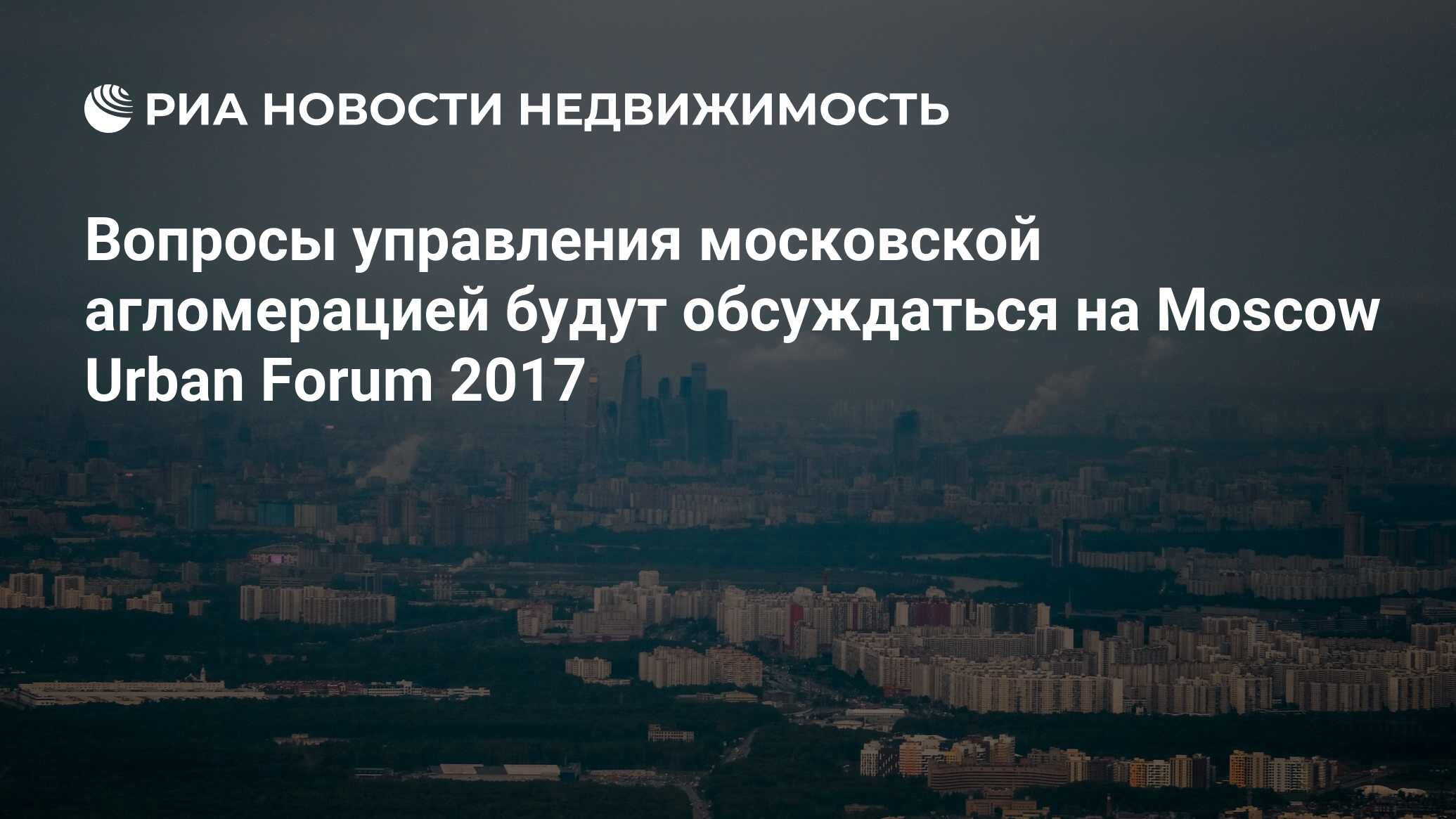 РИА НОВОСТИ НЕДВИЖИМОСТЬ

Вопросы управления московской агломерацией будут обсуждаться на Moscow Urban Forum 2017